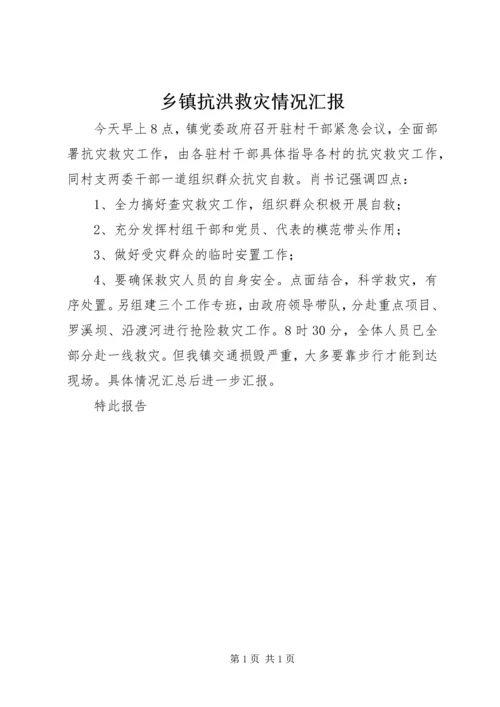 乡镇抗洪救灾情况汇报

今天早上8点，镇党委政府召开驻村干部紧急会议，全面部署抗灾救灾工作，由各驻村干部具体指导各村的抗灾救灾工作，同村支两委干部一道组织群众抗灾自救。肖书记强调四点：

1、全力搞好查灾救灾工作，组织群众积极开展自救；

2、充分发挥村组干部和党员、代表的模范带头作用；

3、做好受灾群众的临时安置工作；

4、要确保救灾人员的自身安全。点面结合，科学救灾，有序处置。另组建三个工作专班，由政府领导带队，分赴重点项目、罗溪坝、沿渡河进行抢险救灾工作。8时30分，全体人员已全部分赴一线救灾。但我镇交通损毁严重，大多要靠步行才能到达现场。具体情况汇总后进一步汇报。

特此报告

第1页 共1页